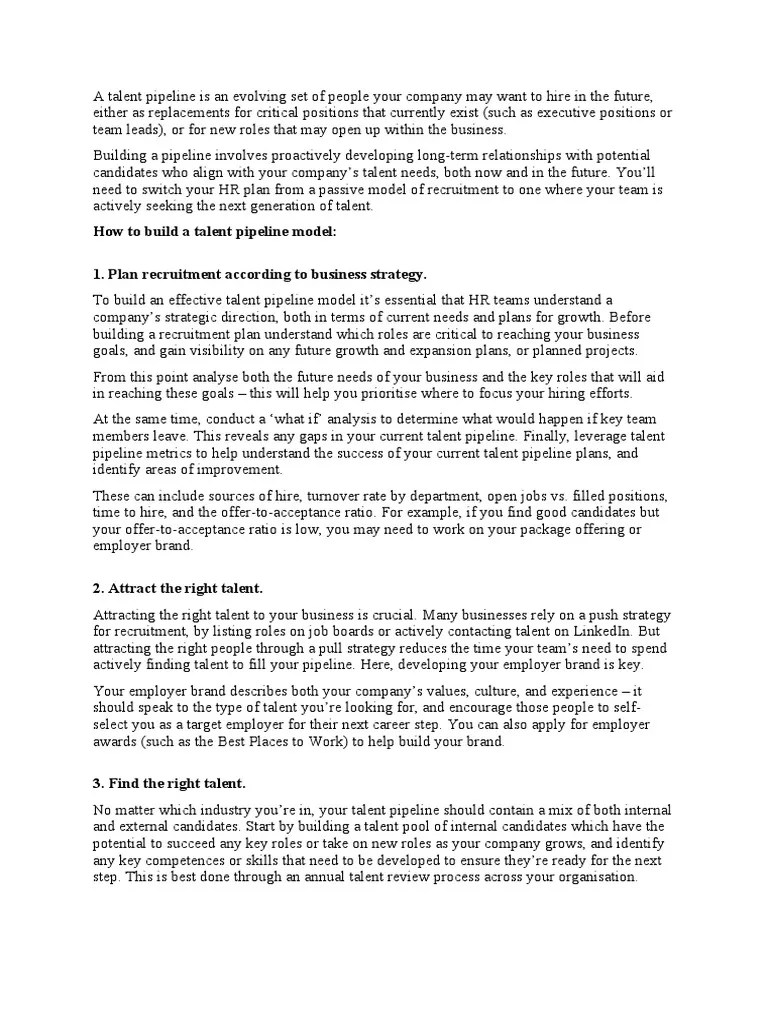 A talent pipeline is an evolving set of people your company may want to hire in the future, either as replacements for critical positions that currently exist (such as executive positions or team leads), or for new roles that may open up within the business.

Building a pipeline involves proactively developing long-term relationships with potential candidates who align with your company's talent needs, both now and in the future. You'll need to switch your HR plan from a passive model of recruitment to one where your team is actively seeking the next generation of talent.

How to build a talent pipeline model:

1. Plan recruitment according to business strategy.

To build an effective talent pipeline model it's essential that HR teams understand a company's strategic direction, both in terms of current needs and plans for growth. Before building a recruitment plan understand which roles are critical to reaching your business goals, and gain visibility on any future growth and expansion plans, or planned projects.

From this point analyse both the future needs of your business and the key roles that will aid in reaching these goals – this will help you prioritise where to focus your hiring efforts.

At the same time, conduct a 'what if' analysis to determine what would happen if key team members leave. This reveals any gaps in your current talent pipeline. Finally, leverage talent pipeline metrics to help understand the success of your current talent pipeline plans, and identify areas of improvement.

These can include sources of hire, turnover rate by department, open jobs vs. filled positions, time to hire, and the offer-to-acceptance ratio. For example, if you find good candidates but your offer-to-acceptance ratio is low, you may need to work on your package offering or employer brand.

2. Attract the right talent.

Attracting the right talent to your business is crucial. Many businesses rely on a push strategy for recruitment, by listing roles on job boards or actively contacting talent on LinkedIn. But attracting the right people through a pull strategy reduces the time your team's need to spend actively finding talent to fill your pipeline. Here, developing your employer brand is key.

Your employer brand describes both your company's values, culture, and experience – it should speak to the type of talent you're looking for, and encourage those people to self-select you as a target employer for their next career step. You can also apply for employer awards (such as the Best Places to Work) to help build your brand.

3. Find the right talent.

No matter which industry you're in, your talent pipeline should contain a mix of both internal and external candidates. Start by building a talent pool of internal candidates which have the potential to succeed any key roles or take on new roles as your company grows, and identify any key competences or skills that need to be developed to ensure they're ready for the next step. This is best done through an annual talent review process across your organisation.